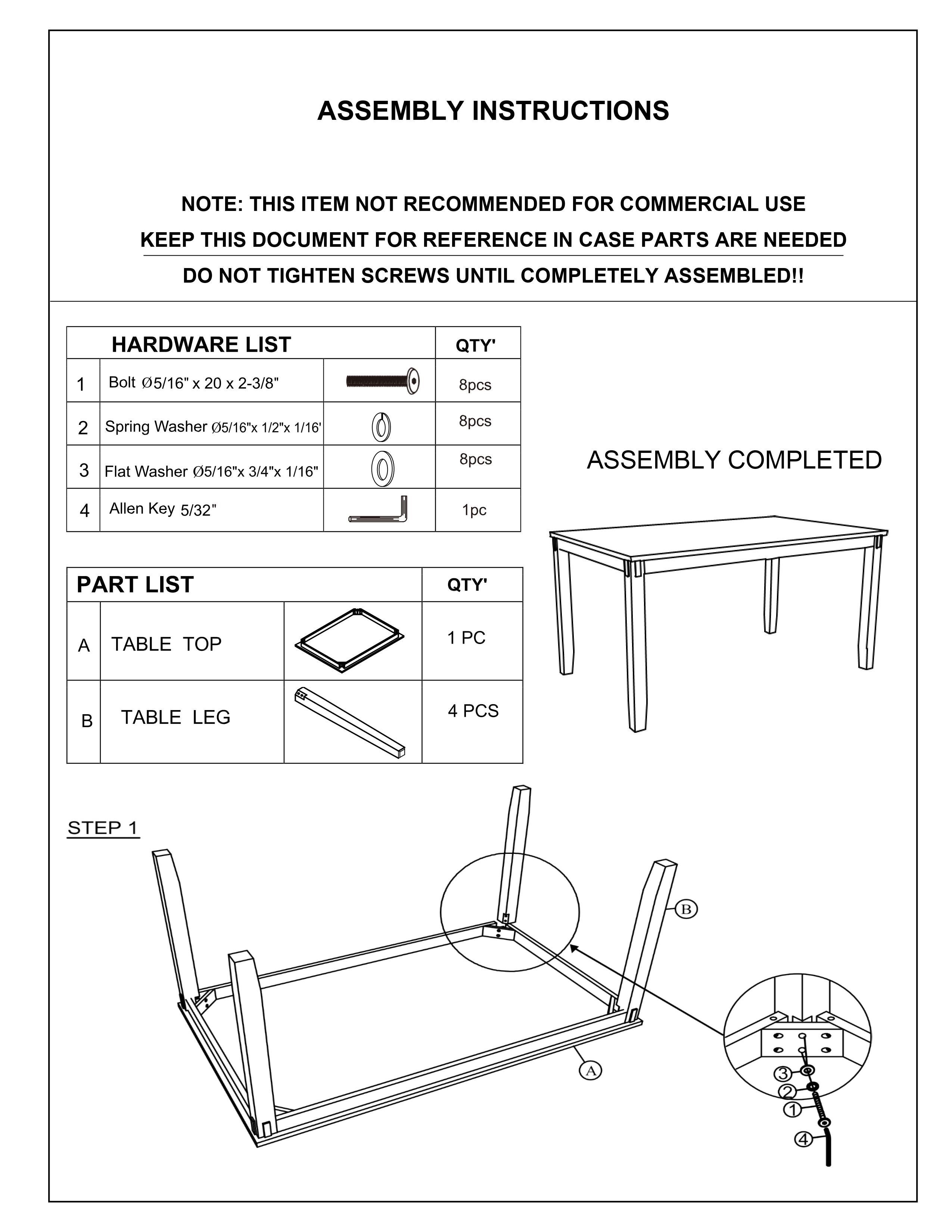 ASSEMBLY INSTRUCTIONS

NOTE: THIS ITEM NOT RECOMMENDED FOR COMMERCIAL USE

KEEP THIS DOCUMENT FOR REFERENCE IN CASE PARTS ARE NEEDED

DO NOT TIGHTEN SCREWS UNTIL COMPLETELY ASSEMBLED!!

| HARDWARE LIST | | | QTY' |
|---|---|---|---|
| 1 | Bolt Ø5/16" x 20 x 2-3/8" | | 8pcs |
| 2 | Spring Washer Ø5/16"x 1/2"x 1/16' | | 8pcs |
| 3 | Flat Washer Ø5/16"x 3/4"x 1/16" | | 8pcs |
| 4 | Allen Key 5/32" | | 1pc |

ASSEMBLY COMPLETED

| PART LIST | | | QTY' |
|---|---|---|---|
| A | TABLE TOP | | 1 PC |
| B | TABLE LEG | | 4 PCS |

STEP 1

B

A

3
2
1
4